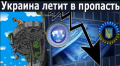 Украина летит в пропасть